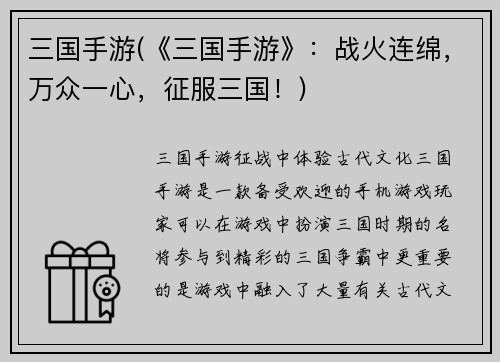 三国手游(《三国手游》：战火连绵，万众一心，征服三国！)

三国手游征战中体验古代文化三国手游是一款备受欢迎的手机游戏玩家可以在游戏中扮演三国时期的名将参与到精彩的三国争霸中更重要的是游戏中融入了大量有关古代文